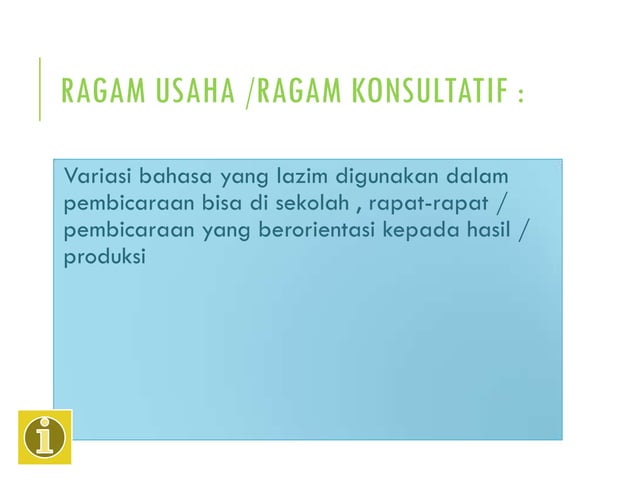 RAGAM USAHA /RAGAM KONSULTATIF :

Variasi bahasa yang lazim digunakan dalam pembicaraan bisa di sekolah , rapat-rapat / pembicaraan yang berorientasi kepada hasil / produksi